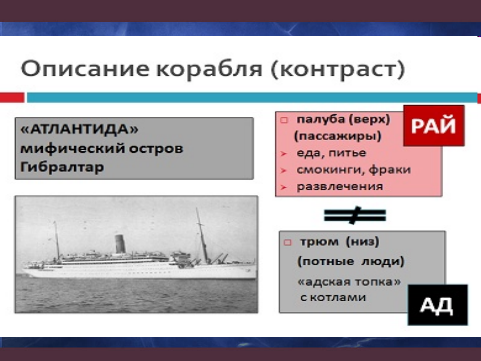 Описание корабля (контраст)

«АТЛАНТИДА»
мифический остров
Гибралтар

палуба (верх)
(пассажиры)
еда, питье
смокинги, фраки
развлечения

РАЙ

трюм (низ)
(потные люди)
«адская топка»
с котлами

АД